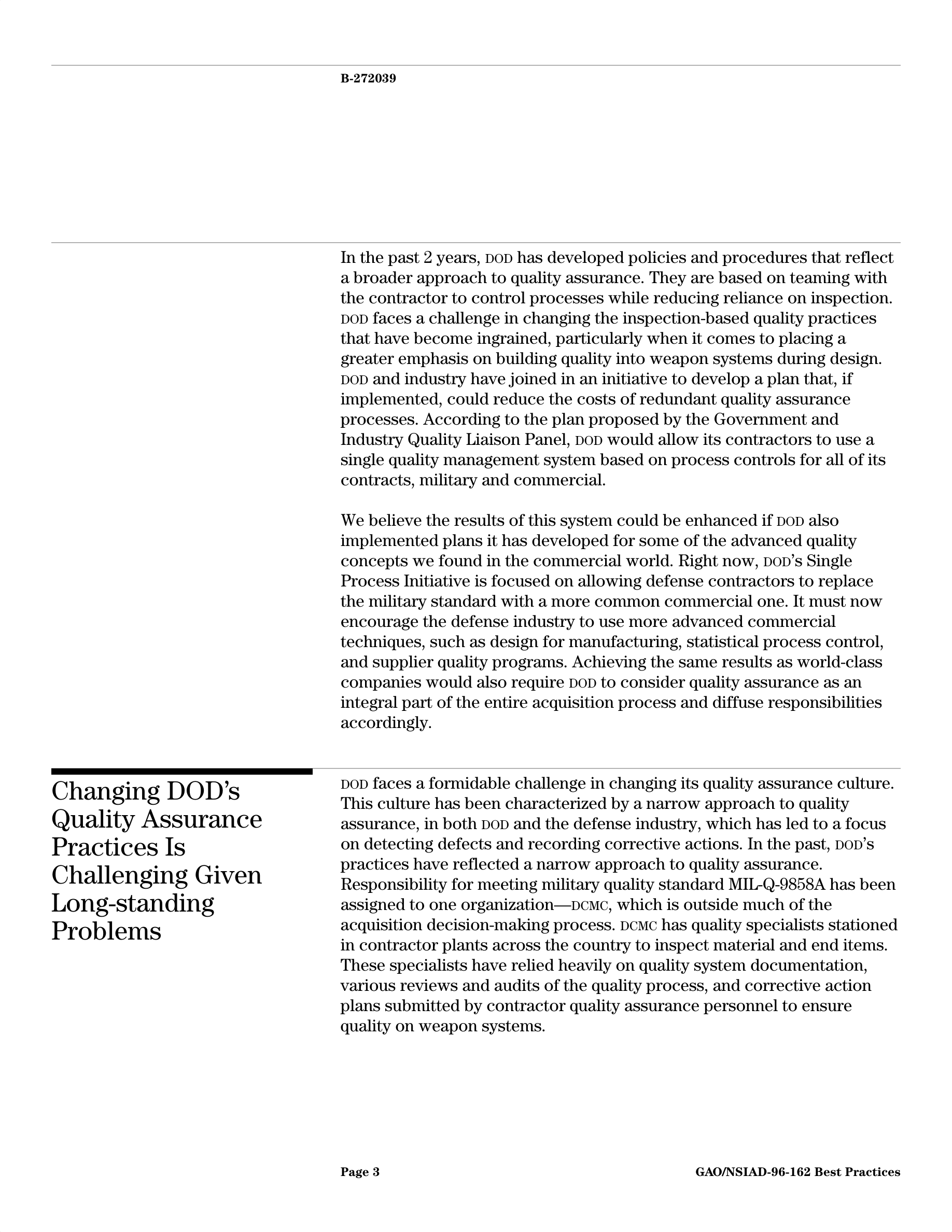 B-272039

In the past 2 years, DOD has developed policies and procedures that reflect a broader approach to quality assurance. They are based on teaming with the contractor to control processes while reducing reliance on inspection. DOD faces a challenge in changing the inspection-based quality practices that have become ingrained, particularly when it comes to placing a greater emphasis on building quality into weapon systems during design. DOD and industry have joined in an initiative to develop a plan that, if implemented, could reduce the costs of redundant quality assurance processes. According to the plan proposed by the Government and Industry Quality Liaison Panel, DOD would allow its contractors to use a single quality management system based on process controls for all of its contracts, military and commercial.

We believe the results of this system could be enhanced if DOD also implemented plans it has developed for some of the advanced quality concepts we found in the commercial world. Right now, DOD's Single Process Initiative is focused on allowing defense contractors to replace the military standard with a more common commercial one. It must now encourage the defense industry to use more advanced commercial techniques, such as design for manufacturing, statistical process control, and supplier quality programs. Achieving the same results as world-class companies would also require DOD to consider quality assurance as an integral part of the entire acquisition process and diffuse responsibilities accordingly.

Changing DOD's Quality Assurance Practices Is Challenging Given Long-standing Problems

DOD faces a formidable challenge in changing its quality assurance culture. This culture has been characterized by a narrow approach to quality assurance, in both DOD and the defense industry, which has led to a focus on detecting defects and recording corrective actions. In the past, DOD's practices have reflected a narrow approach to quality assurance. Responsibility for meeting military quality standard MIL-Q-9858A has been assigned to one organization—DCMC, which is outside much of the acquisition decision-making process. DCMC has quality specialists stationed in contractor plants across the country to inspect material and end items. These specialists have relied heavily on quality system documentation, various reviews and audits of the quality process, and corrective action plans submitted by contractor quality assurance personnel to ensure quality on weapon systems.

Page 3

GAO/NSIAD-96-162 Best Practices